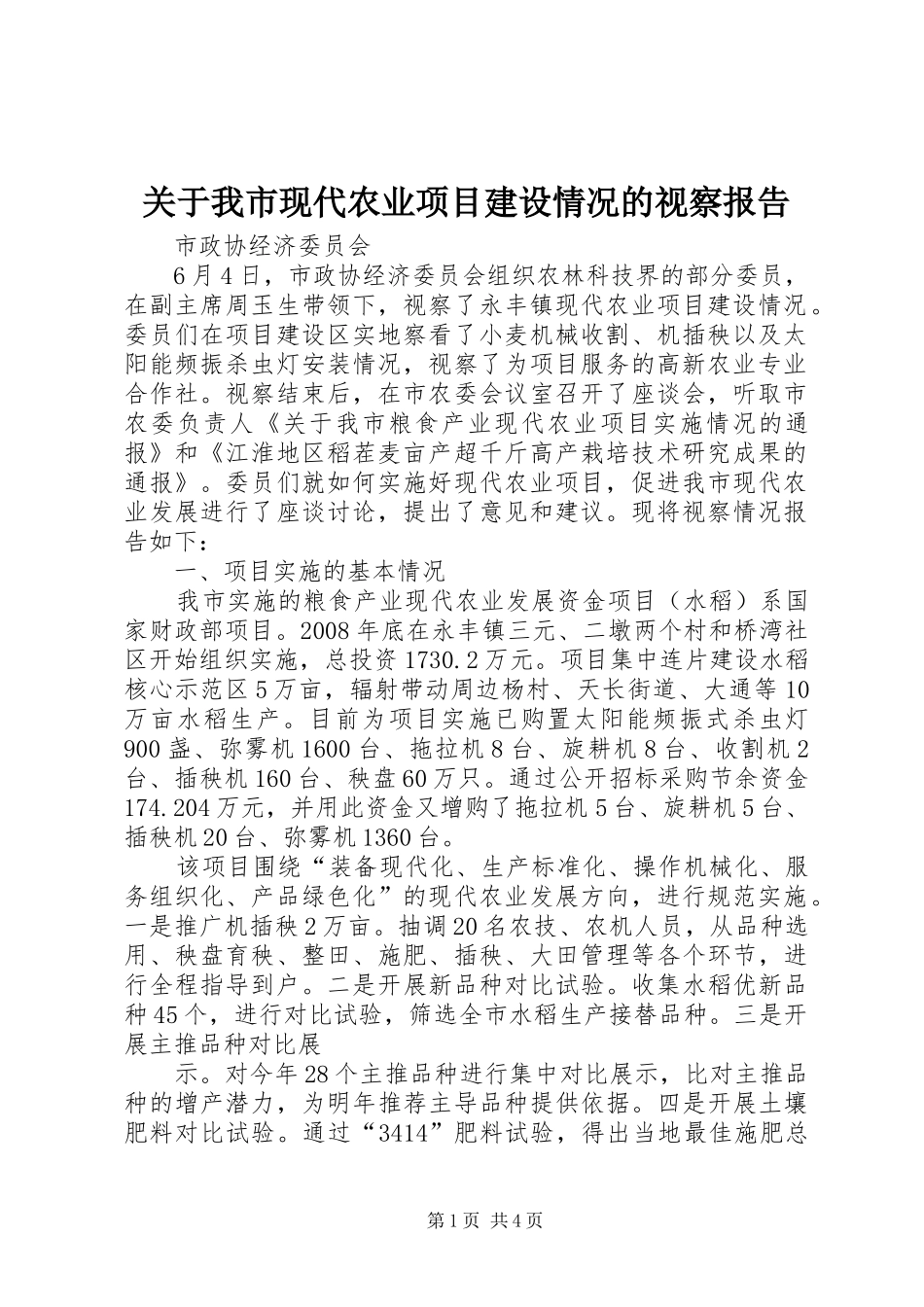 关于我市现代农业项目建设情况的视察报告

市政协经济委员会

6月4日，市政协经济委员会组织农林科技界的部分委员，在副主席周玉生带领下，视察了永丰镇现代农业项目建设情况。委员们在项目建设区实地察看了小麦机械收割、机插秧以及太阳能频振杀虫灯安装情况，视察了为项目服务的高新农业专业合作社。视察结束后，在市农委会议室召开了座谈会，听取市农委负责人《关于我市粮食产业现代农业项目实施情况的通报》和《江淮地区稻茬麦亩产超千斤高产栽培技术研究成果的通报》。委员们就如何实施好现代农业项目，促进我市现代农业发展进行了座谈讨论，提出了意见和建议。现将视察情况报告如下：

一、项目实施的基本情况

我市实施的粮食产业现代农业发展资金项目（水稻）系国家财政部项目。2008年底在永丰镇三元、二墩两个村和桥湾社区开始组织实施，总投资1730.2万元。项目集中连片建设水稻核心示范区5万亩，辐射带动周边杨村、天长街道、大通等10万亩水稻生产。目前为项目实施已购置太阳能频振式杀虫灯900盏、弥雾机1600台、拖拉机8台、旋耕机8台、收割机2台、插秧机160台、秧盘60万只。通过公开招标采购节余资金174.204万元，并用此资金又增购了拖拉机5台、旋耕机5台、插秧机20台、弥雾机1360台。

该项目围绕“装备现代化、生产标准化、操作机械化、服务组织化、产品绿色化”的现代农业发展方向，进行规范实施。一是推广机插秧2万亩。抽调20名农技、农机人员，从品种选用、秧盘育秧、整田、施肥、插秧、大田管理等各个环节，进行全程指导到户。二是开展新品种对比试验。收集水稻优新品种45个，进行对比试验，筛选全市水稻生产接替品种。三是开展主推品种对比展

示。对今年28个主推品种进行集中对比展示，比对主推品种的增产潜力，为明年推荐主导品种提供依据。四是开展土壤肥料对比试验。通过“3414”肥料试验，得出当地最佳施肥总

第1页 共4页